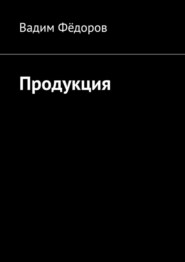 Вадим Фёдоров

Продукция